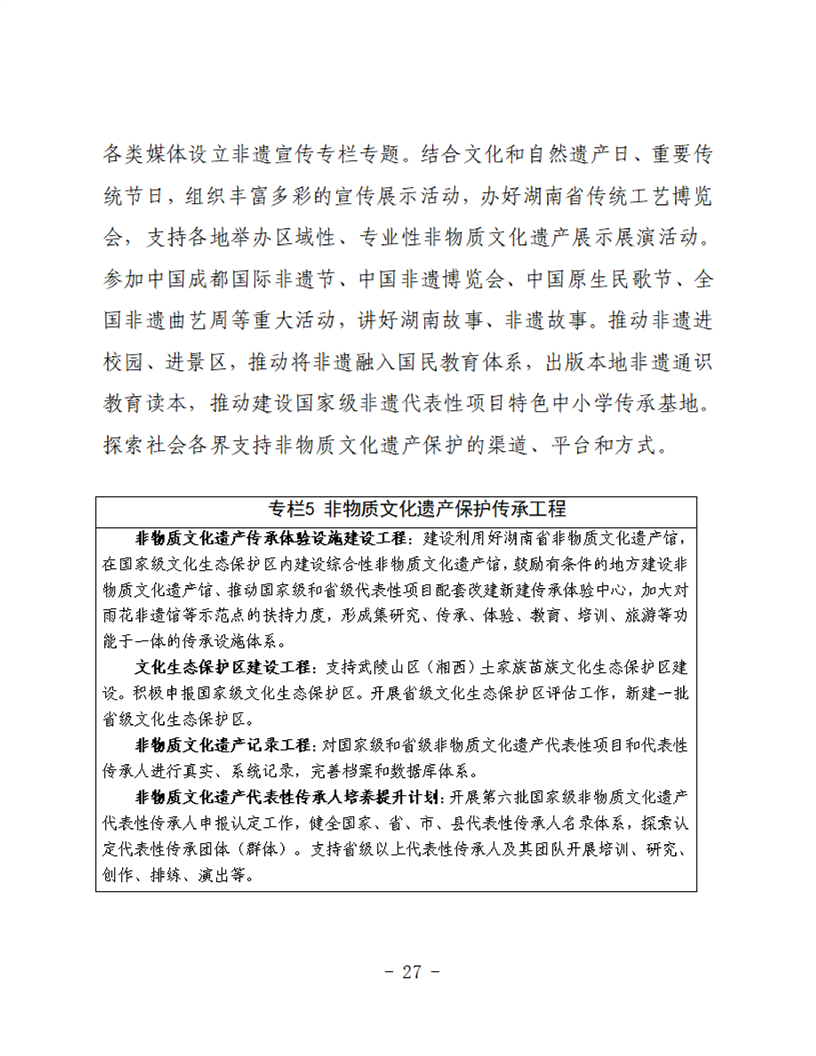 各类媒体设立非遗宣传专栏专题。结合文化和自然遗产日、重要传统节日，组织丰富多彩的宣传展示活动，办好湖南省传统工艺博览会，支持各地举办区域性、专业性非物质文化遗产展示展演活动。参加中国成都国际非遗节、中国非遗博览会、中国原生民歌节、全国非遗曲艺周等重大活动，讲好湖南故事、非遗故事。推动非遗进校园、进景区，推动将非遗融入国民教育体系，出版本地非遗通识教育读本，推动建设国家级非遗代表性项目特色中小学传承基地。探索社会各界支持非物质文化遗产保护的渠道、平台和方式。

专栏5 非物质文化遗产保护传承工程

非物质文化遗产传承体验设施建设工程：建设利用好湖南省非物质文化遗产馆，在国家级文化生态保护区内建设综合性非物质文化遗产馆，鼓励有条件的地方建设非物质文化遗产馆、推动国家级和省级代表性项目配套改建新建传承体验中心，加大对雨花非遗馆等示范点的扶持力度，形成集研究、传承、体验、教育、培训、旅游等功能于一体的传承设施体系。

文化生态保护区建设工程：支持武陵山区（湘西）土家族苗族文化生态保护区建设。积极申报国家级文化生态保护区。开展省级文化生态保护区评估工作，新建一批省级文化生态保护区。

非物质文化遗产记录工程：对国家级和省级非物质文化遗产代表性项目和代表性传承人进行真实、系统记录，完善档案和数据库体系。

非物质文化遗产代表性传承人培养提升计划：开展第六批国家级非物质文化遗产代表性传承人申报认定工作，健全国家、省、市、县代表性传承人名录体系，探索认定代表性传承团体（群体）。支持省级以上代表性传承人及其团队开展培训、研究、创作、排练、演出等。

- 27 -